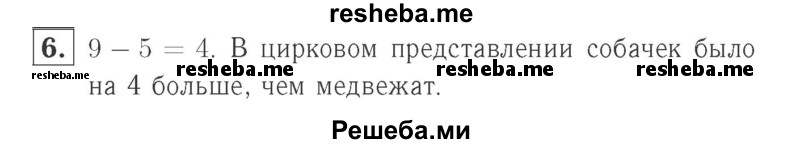 resheba.me

6. $9 - 5 = 4$. В цирковом представлении собачек было на 4 больше, чем медвежат.

resheba.me resheba.me resheba.me resheba.me

Решеба.ми